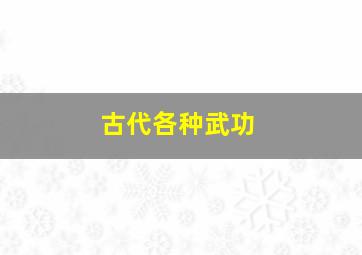 古代各种武功